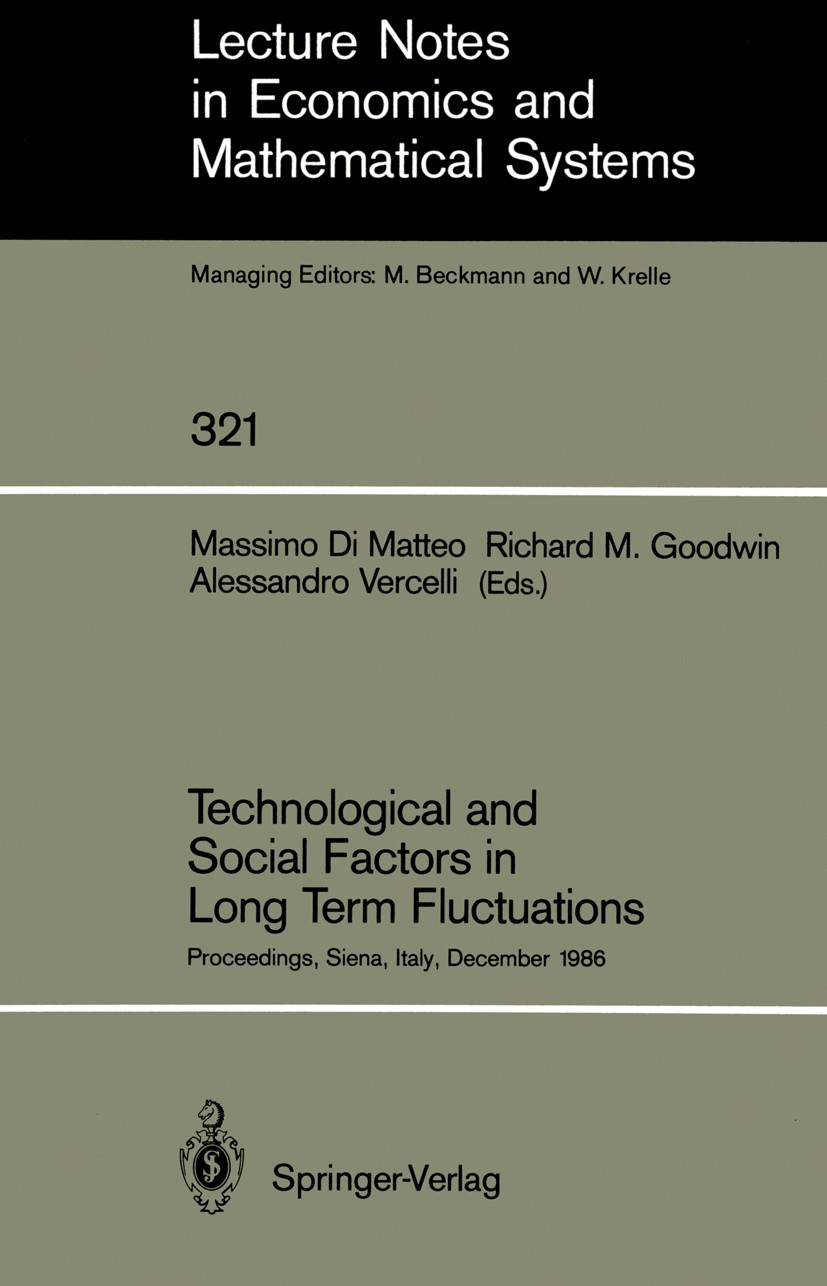 Lecture Notes in Economics and Mathematical Systems

Managing Editors: M. Beckmann and W. Krelle

321

Massimo Di Matteo Richard M. Goodwin Alessandro Vercelli (Eds.)

Technological and Social Factors in Long Term Fluctuations

Proceedings, Siena, Italy, December 1986

Springer-Verlag